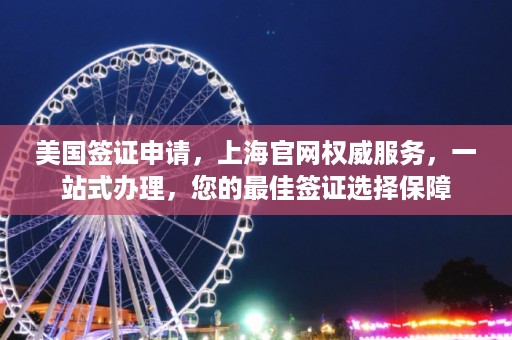 美国签证申请，上海官网权威服务，一站式办理，您的最佳签证选择保障